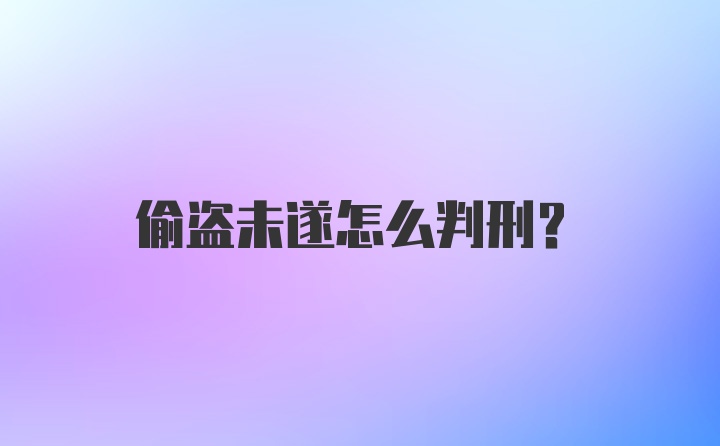 偷盗未遂怎么判刑?